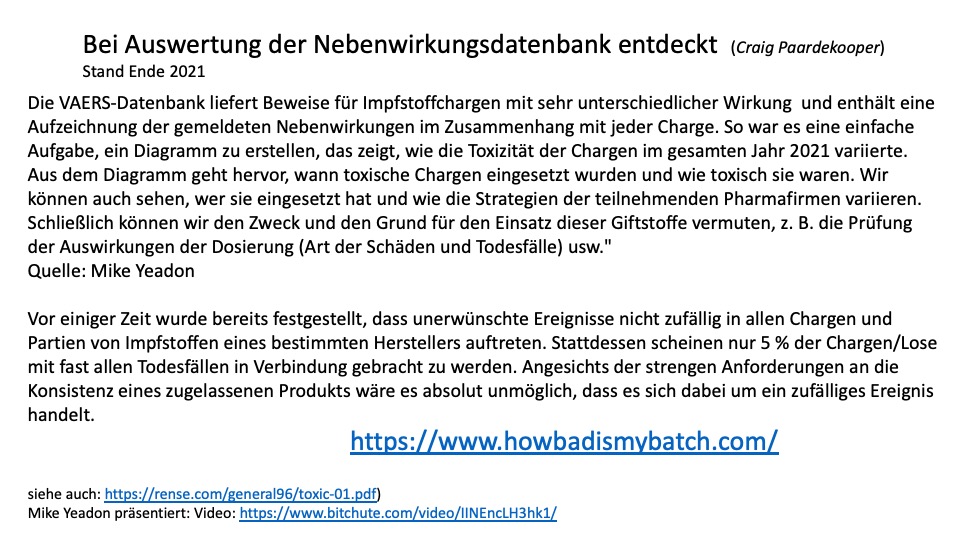 Bei Auswertung der Nebenwirkungsdatenbank entdeckt (Craig Paardekooper)
Stand Ende 2021

Die VAERS-Datenbank liefert Beweise für Impfstoffchargen mit sehr unterschiedlicher Wirkung und enthält eine Aufzeichnung der gemeldeten Nebenwirkungen im Zusammenhang mit jeder Charge. So war es eine einfache Aufgabe, ein Diagramm zu erstellen, das zeigt, wie die Toxizität der Chargen im gesamten Jahr 2021 variierte. Aus dem Diagramm geht hervor, wann toxische Chargen eingesetzt wurden und wie toxisch sie waren. Wir können auch sehen, wer sie eingesetzt hat und wie die Strategien der teilnehmenden Pharmafirmen variieren. Schließlich können wir den Zweck und den Grund für den Einsatz dieser Giftstoffe vermuten, z. B. die Prüfung der Auswirkungen der Dosierung (Art der Schäden und Todesfälle) usw."
Quelle: Mike Yeadon

Vor einiger Zeit wurde bereits festgestellt, dass unerwünschte Ereignisse nicht zufällig in allen Chargen und Partien von Impfstoffen eines bestimmten Herstellers auftreten. Stattdessen scheinen nur 5 % der Chargen/Lose mit fast allen Todesfällen in Verbindung gebracht zu werden. Angesichts der strengen Anforderungen an die Konsistenz eines zugelassenen Produkts wäre es absolut unmöglich, dass es sich dabei um ein zufälliges Ereignis handelt.

https://www.howbadismybatch.com/

siehe auch: https://rense.com/general96/toxic-01.pdf)
Mike Yeadon präsentiert: Video: https://www.bitchute.com/video/IINEncLH3hk1/